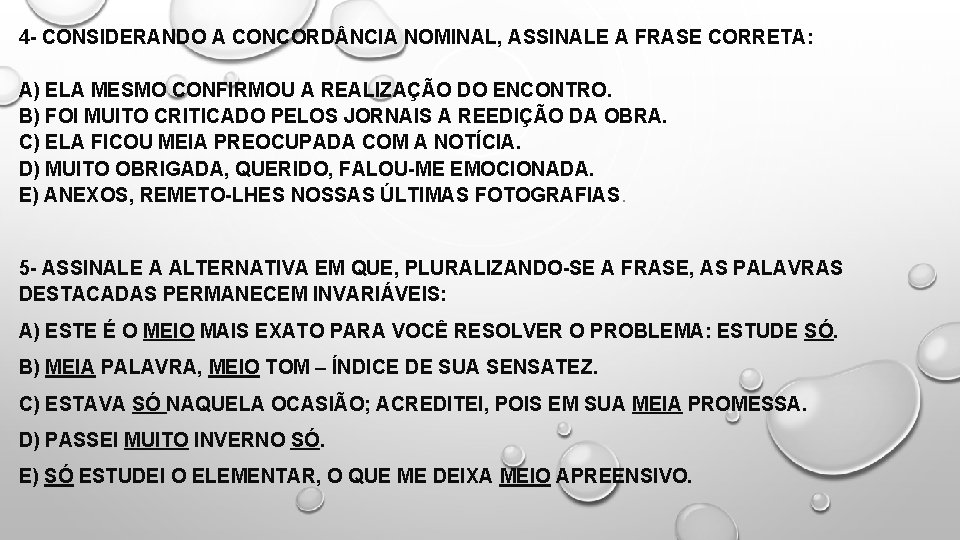 4- CONSIDERANDO A CONCORDÂNCIA NOMINAL, ASSINALE A FRASE CORRETA:

A) ELA MESMO CONFIRMOU A REALIZAÇÃO DO ENCONTRO.
B) FOI MUITO CRITICADO PELOS JORNAIS A REEDIÇÃO DA OBRA.
C) ELA FICOU MEIA PREOCUPADA COM A NOTÍCIA.
D) MUITO OBRIGADA, QUERIDO, FALOU-ME EMOCIONADA.
E) ANEXOS, REMETO-LHES NOSSAS ÚLTIMAS FOTOGRAFIAS.

5- ASSINALE A ALTERNATIVA EM QUE, PLURALIZANDO-SE A FRASE, AS PALAVRAS DESTACADAS PERMANECEM INVARIÁVEIS:

A) ESTE É O MEIO MAIS EXATO PARA VOCÊ RESOLVER O PROBLEMA: ESTUDE SÓ.

B) MEIA PALAVRA, MEIO TOM – ÍNDICE DE SUA SENSATEZ.

C) ESTAVA SÓ NAQUELA OCASIÃO; ACREDITEI, POIS EM SUA MEIA PROMESSA.

D) PASSEI MUITO INVERNO SÓ.

E) SÓ ESTUDEI O ELEMENTAR, O QUE ME DEIXA MEIO APREENSIVO.